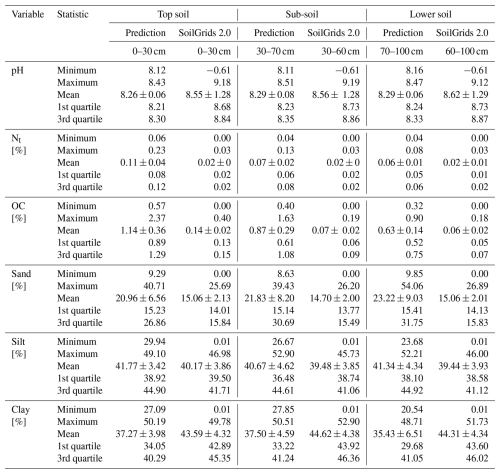 | Variable | Statistic | Top soil |  | Sub-soil |  | Lower soil |  |
|---|---|---|---|---|---|---|---|
|  |  | Prediction | SoilGrids 2.0 | Prediction | SoilGrids 2.0 | Prediction | SoilGrids 2.0 |
|  |  | 0–30 cm | 0–30 cm | 30–70 cm | 30–60 cm | 70–100 cm | 60–100 cm |
| pH | Minimum | 8.12 | −0.61 | 8.11 | −0.61 | 8.16 | −0.61 |
|  | Maximum | 8.43 | 9.18 | 8.51 | 9.19 | 8.47 | 9.12 |
|  | Mean | $8.26 \pm 0.06$ | $8.55 \pm 1.28$ | $8.29 \pm 0.08$ | $8.56 \pm 1.28$ | $8.29 \pm 0.06$ | $8.62 \pm 1.29$ |
|  | 1st quartile | 8.21 | 8.68 | 8.23 | 8.73 | 8.24 | 8.73 |
|  | 3rd quartile | 8.30 | 8.84 | 8.35 | 8.86 | 8.33 | 8.87 |
| $N_t$ [%] | Minimum | 0.06 | 0.00 | 0.04 | 0.00 | 0.04 | 0.00 |
|  | Maximum | 0.23 | 0.03 | 0.13 | 0.03 | 0.08 | 0.03 |
|  | Mean | $0.11 \pm 0.04$ | $0.02 \pm 0$ | $0.07 \pm 0.02$ | $0.02 \pm 0$ | $0.06 \pm 0.01$ | $0.02 \pm 0.01$ |
|  | 1st quartile | 0.08 | 0.02 | 0.06 | 0.02 | 0.05 | 0.01 |
|  | 3rd quartile | 0.12 | 0.02 | 0.08 | 0.02 | 0.06 | 0.02 |
| OC [%] | Minimum | 0.57 | 0.00 | 0.40 | 0.00 | 0.32 | 0.00 |
|  | Maximum | 2.37 | 0.40 | 1.63 | 0.19 | 0.90 | 0.18 |
|  | Mean | $1.14 \pm 0.36$ | $0.14 \pm 0.02$ | $0.87 \pm 0.29$ | $0.07 \pm 0.02$ | $0.63 \pm 0.14$ | $0.06 \pm 0.02$ |
|  | 1st quartile | 0.89 | 0.13 | 0.61 | 0.06 | 0.52 | 0.05 |
|  | 3rd quartile | 1.29 | 0.15 | 1.08 | 0.09 | 0.75 | 0.07 |
| Sand [%] | Minimum | 9.29 | 0.00 | 8.63 | 0.00 | 9.85 | 0.00 |
|  | Maximum | 40.71 | 25.69 | 39.43 | 26.20 | 54.06 | 26.89 |
|  | Mean | $20.96 \pm 6.56$ | $15.06 \pm 2.13$ | $21.83 \pm 8.20$ | $14.70 \pm 2.00$ | $23.22 \pm 9.03$ | $15.06 \pm 2.01$ |
|  | 1st quartile | 15.23 | 14.01 | 15.14 | 13.77 | 15.41 | 14.13 |
|  | 3rd quartile | 26.86 | 15.84 | 30.69 | 15.49 | 31.75 | 15.83 |
| Silt [%] | Minimum | 29.94 | 0.01 | 26.67 | 0.01 | 23.68 | 0.01 |
|  | Maximum | 49.10 | 46.98 | 52.90 | 45.73 | 52.21 | 46.00 |
|  | Mean | $41.77 \pm 3.42$ | $40.17 \pm 3.86$ | $40.67 \pm 4.62$ | $39.48 \pm 3.85$ | $41.34 \pm 4.34$ | $39.44 \pm 3.93$ |
|  | 1st quartile | 38.92 | 39.50 | 36.48 | 38.74 | 38.10 | 38.58 |
|  | 3rd quartile | 44.90 | 41.71 | 44.61 | 41.06 | 44.92 | 41.12 |
| Clay [%] | Minimum | 27.09 | 0.01 | 27.85 | 0.01 | 20.54 | 0.01 |
|  | Maximum | 50.19 | 49.78 | 50.51 | 52.90 | 48.71 | 51.73 |
|  | Mean | $37.27 \pm 3.98$ | $43.59 \pm 4.32$ | $37.50 \pm 4.59$ | $44.62 \pm 4.38$ | $35.43 \pm 6.51$ | $44.31 \pm 4.34$ |
|  | 1st quartile | 34.05 | 42.89 | 33.22 | 43.92 | 29.68 | 43.60 |
|  | 3rd quartile | 40.29 | 45.35 | 41.24 | 46.36 | 41.05 | 46.02 |